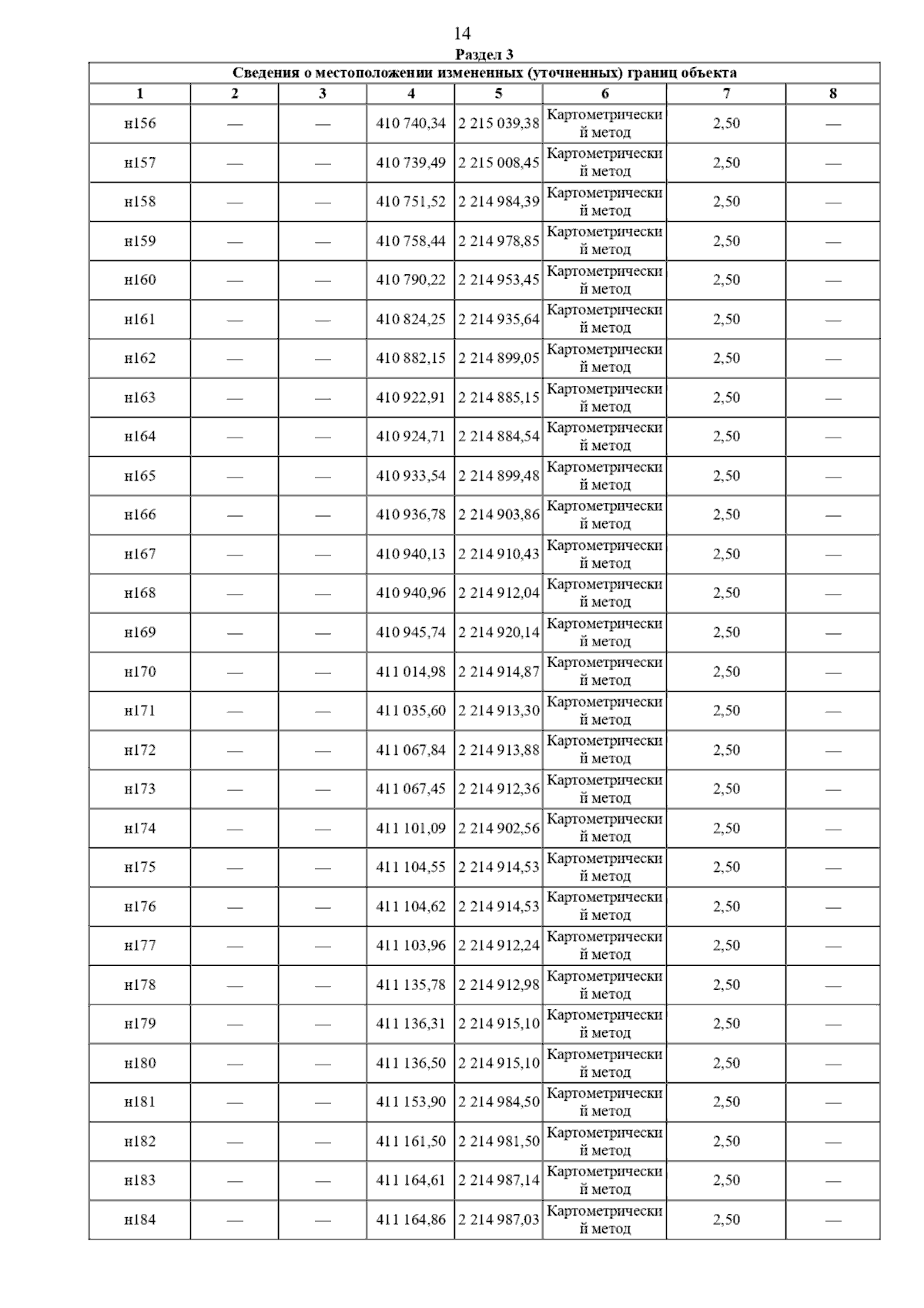 14

Раздел 3

| Сведения о местоположении измененных (уточненных) границ объекта | | | | | | | |
|---|---|---|---|---|---|---|---|
| 1 | 2 | 3 | 4 | 5 | 6 | 7 | 8 |
| н156 | — | — | 410 740,34 | 2 215 039,38 | Картометрический метод | 2,50 | — |
| н157 | — | — | 410 739,49 | 2 215 008,45 | Картометрический метод | 2,50 | — |
| н158 | — | — | 410 751,52 | 2 214 984,39 | Картометрический метод | 2,50 | — |
| н159 | — | — | 410 758,44 | 2 214 978,85 | Картометрический метод | 2,50 | — |
| н160 | — | — | 410 790,22 | 2 214 953,45 | Картометрический метод | 2,50 | — |
| н161 | — | — | 410 824,25 | 2 214 935,64 | Картометрический метод | 2,50 | — |
| н162 | — | — | 410 882,15 | 2 214 899,05 | Картометрический метод | 2,50 | — |
| н163 | — | — | 410 922,91 | 2 214 885,15 | Картометрический метод | 2,50 | — |
| н164 | — | — | 410 924,71 | 2 214 884,54 | Картометрический метод | 2,50 | — |
| н165 | — | — | 410 933,54 | 2 214 899,48 | Картометрический метод | 2,50 | — |
| н166 | — | — | 410 936,78 | 2 214 903,86 | Картометрический метод | 2,50 | — |
| н167 | — | — | 410 940,13 | 2 214 910,43 | Картометрический метод | 2,50 | — |
| н168 | — | — | 410 940,96 | 2 214 912,04 | Картометрический метод | 2,50 | — |
| н169 | — | — | 410 945,74 | 2 214 920,14 | Картометрический метод | 2,50 | — |
| н170 | — | — | 411 014,98 | 2 214 914,87 | Картометрический метод | 2,50 | — |
| н171 | — | — | 411 035,60 | 2 214 913,30 | Картометрический метод | 2,50 | — |
| н172 | — | — | 411 067,84 | 2 214 913,88 | Картометрический метод | 2,50 | — |
| н173 | — | — | 411 067,45 | 2 214 912,36 | Картометрический метод | 2,50 | — |
| н174 | — | — | 411 101,09 | 2 214 902,56 | Картометрический метод | 2,50 | — |
| н175 | — | — | 411 104,55 | 2 214 914,53 | Картометрический метод | 2,50 | — |
| н176 | — | — | 411 104,62 | 2 214 914,53 | Картометрический метод | 2,50 | — |
| н177 | — | — | 411 103,96 | 2 214 912,24 | Картометрический метод | 2,50 | — |
| н178 | — | — | 411 135,78 | 2 214 912,98 | Картометрический метод | 2,50 | — |
| н179 | — | — | 411 136,31 | 2 214 915,10 | Картометрический метод | 2,50 | — |
| н180 | — | — | 411 136,50 | 2 214 915,10 | Картометрический метод | 2,50 | — |
| н181 | — | — | 411 153,90 | 2 214 984,50 | Картометрический метод | 2,50 | — |
| н182 | — | — | 411 161,50 | 2 214 981,50 | Картометрический метод | 2,50 | — |
| н183 | — | — | 411 164,61 | 2 214 987,14 | Картометрический метод | 2,50 | — |
| н184 | — | — | 411 164,86 | 2 214 987,03 | Картометрический метод | 2,50 | — |